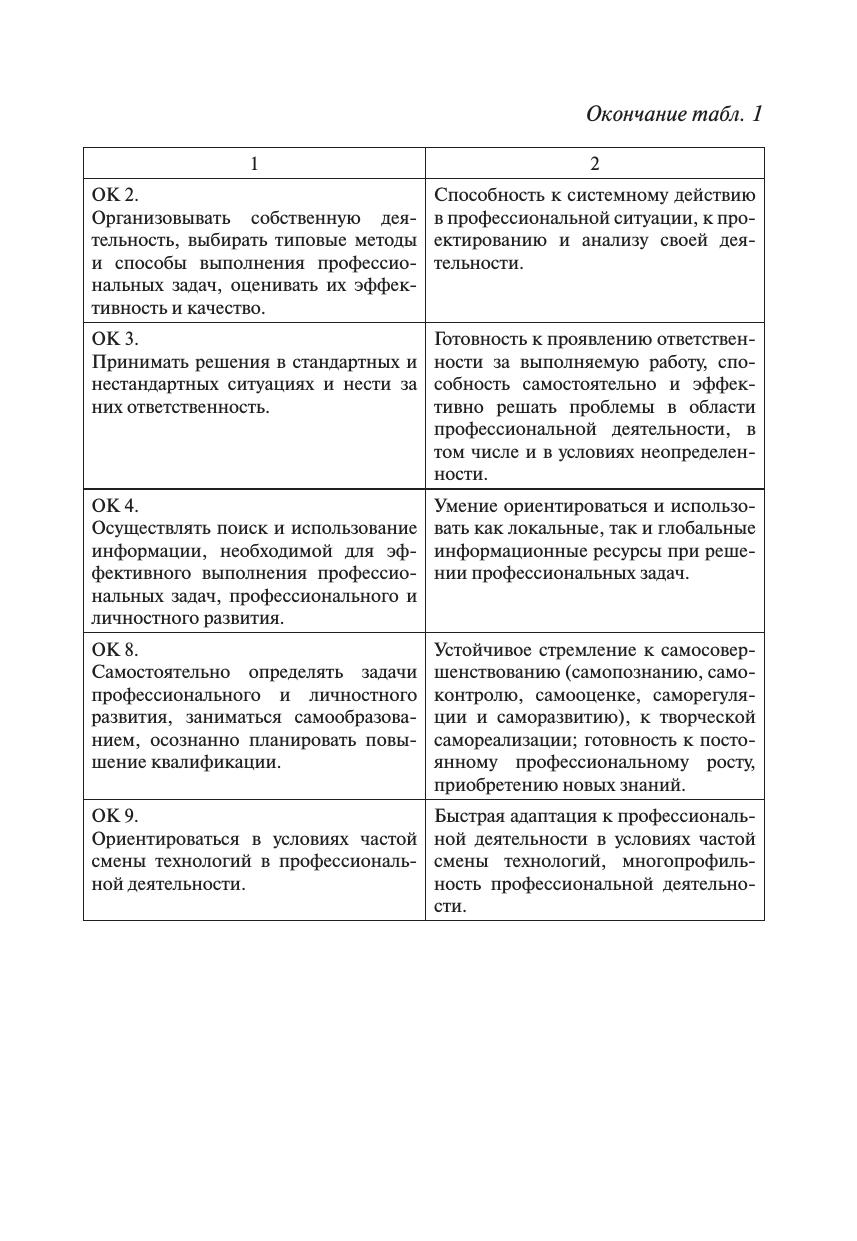 Окончание табл. 1

| 1 | 2 |
|---|---|
| ОК 2. Организовывать собственную деятельность, выбирать типовые методы и способы выполнения профессиональных задач, оценивать их эффективность и качество. | Способность к системному действию в профессиональной ситуации, к проектированию и анализу своей деятельности. |
| ОК 3. Принимать решения в стандартных и нестандартных ситуациях и нести за них ответственность. | Готовность к проявлению ответственности за выполняемую работу, способность самостоятельно и эффективно решать проблемы в области профессиональной деятельности, в том числе и в условиях неопределенности. |
| ОК 4. Осуществлять поиск и использование информации, необходимой для эффективного выполнения профессиональных задач, профессионального и личностного развития. | Умение ориентироваться и использовать как локальные, так и глобальные информационные ресурсы при решении профессиональных задач. |
| ОК 8. Самостоятельно определять задачи профессионального и личностного развития, заниматься самообразованием, осознанно планировать повышение квалификации. | Устойчивое стремление к самосовершенствованию (самопознанию, самоконтролю, самооценке, саморегуляции и саморазвитию), к творческой самореализации; готовность к постоянному профессиональному росту, приобретению новых знаний. |
| ОК 9. Ориентироваться в условиях частой смены технологий в профессиональной деятельности. | Быстрая адаптация к профессиональной деятельности в условиях частой смены технологий, многопрофильность профессиональной деятельности. |